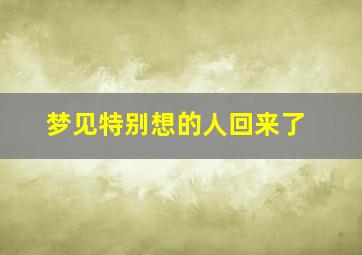 梦见特别想的人回来了